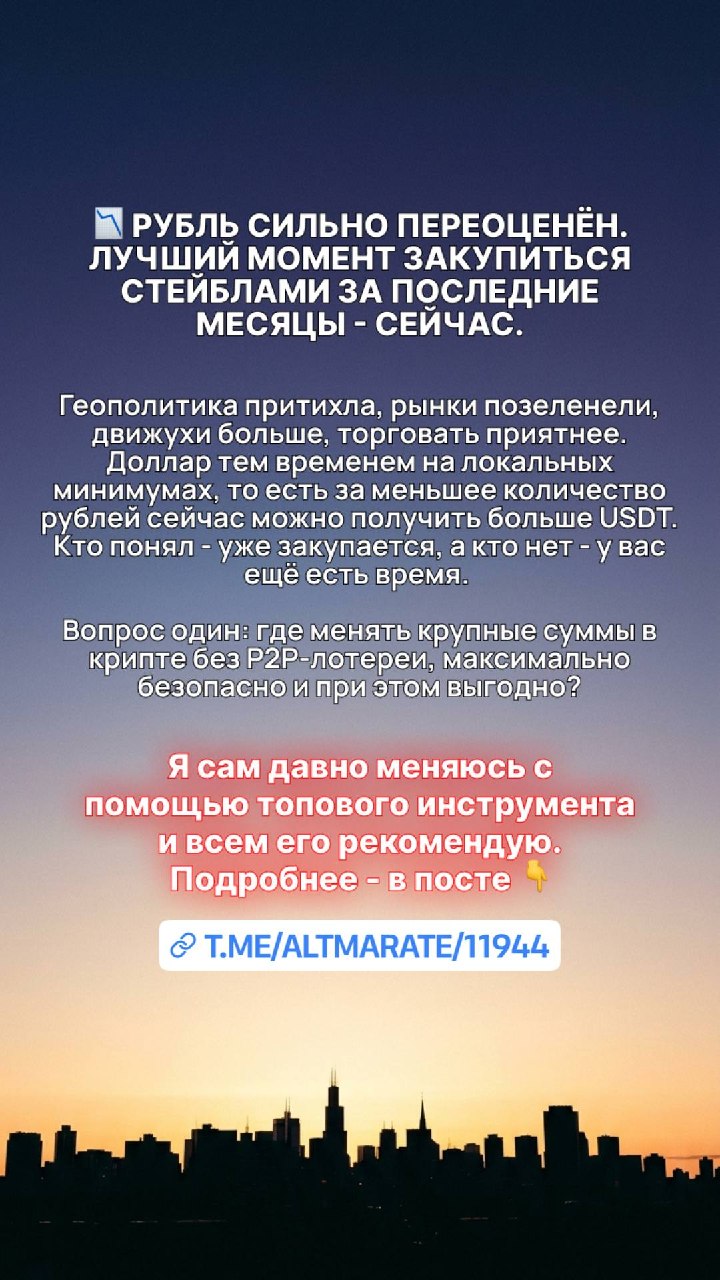 📉 РУБЛЬ СИЛЬНО ПЕРЕОЦЕНЁН. ЛУЧШИЙ МОМЕНТ ЗАКУПИТЬСЯ СТЕЙБЛАМИ ЗА ПОСЛЕДНИЕ МЕСЯЦЫ - СЕЙЧАС.

Геополитика притихла, рынки позеленели, движухи больше, торговать приятнее. Доллар тем временем на локальных минимумах, то есть за меньшее количество рублей сейчас можно получить больше USDT. Кто понял - уже закупается, а кто нет - у вас ещё есть время.

Вопрос один: где менять крупные суммы в крипте без P2P-лотереи, максимально безопасно и при этом выгодно?

Я сам давно меняюсь с помощью топового инструмента и всем его рекомендую. Подробнее - в посте 👇

🔗 T.ME/ALTMARATE/11944